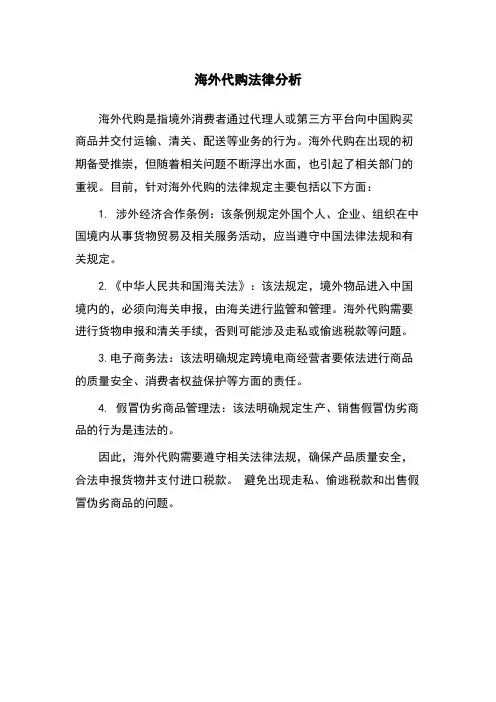 海外代购法律分析

海外代购是指境外消费者通过代理人或第三方平台向中国购买商品并交付运输、清关、配送等业务的行为。海外代购在出现的初期备受推崇，但随着相关问题不断浮出水面，也引起了相关部门的重视。目前，针对海外代购的法律规定主要包括以下方面：

1. 涉外经济合作条例：该条例规定外国个人、企业、组织在中国境内从事货物贸易及相关服务活动，应当遵守中国法律法规和有关规定。

2.《中华人民共和国海关法》：该法规定，境外物品进入中国境内的，必须向海关申报，由海关进行监管和管理。海外代购需要进行货物申报和清关手续，否则可能涉及走私或偷逃税款等问题。

3. 电子商务法：该法明确规定跨境电商经营者要依法进行商品的质量安全、消费者权益保护等方面的责任。

4. 假冒伪劣商品管理法：该法明确规定生产、销售假冒伪劣商品的行为是违法的。

因此，海外代购需要遵守相关法律法规，确保产品质量安全，合法申报货物并支付进口税款。 避免出现走私、偷逃税款和出售假冒伪劣商品的问题。